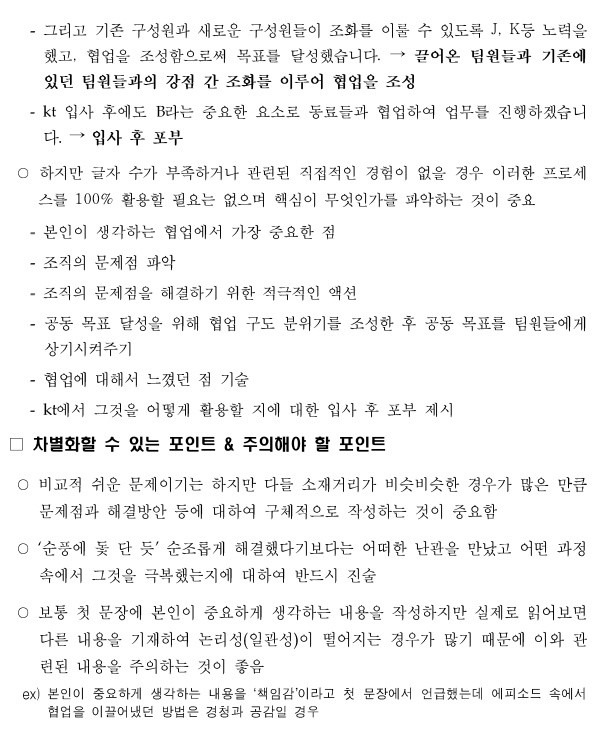 - 그리고 기존 구성원과 새로운 구성원들이 조화를 이룰 수 있도록 J, K등 노력을 했고, 협업을 조성함으로써 목표를 달성했습니다. → 끌어온 팀원들과 기존에 있던 팀원들과의 강점 간 조화를 이루어 협업을 조성

- kt 입사 후에도 B라는 중요한 요소로 동료들과 협업하여 업무를 진행하겠습니다. → 입사 후 포부

○ 하지만 글자 수가 부족하거나 관련된 직접적인 경험이 없을 경우 이러한 프로세스를 100% 활용할 필요는 없으며 핵심이 무엇인가를 파악하는 것이 중요

- 본인이 생각하는 협업에서 가장 중요한 점

- 조직의 문제점 파악

- 조직의 문제점을 해결하기 위한 적극적인 액션

- 공동 목표 달성을 위해 협업 구도 분위기를 조성한 후 공동 목표를 팀원들에게 상기시켜주기

- 협업에 대해서 느꼈던 점 기술

- kt에서 그것을 어떻게 활용할 지에 대한 입사 후 포부 제시

□ 차별화할 수 있는 포인트 & 주의해야 할 포인트

○ 비교적 쉬운 문제이기는 하지만 다들 소재거리가 비슷비슷한 경우가 많은 만큼 문제점과 해결방안 등에 대하여 구체적으로 작성하는 것이 중요함

○ '순풍에 돛 단 듯' 순조롭게 해결했다기보다는 어떠한 난관을 만났고 어떤 과정 속에서 그것을 극복했는지에 대하여 반드시 진술

○ 보통 첫 문장에 본인이 중요하게 생각하는 내용을 작성하지만 실제로 읽어보면 다른 내용을 기재하여 논리성(일관성)이 떨어지는 경우가 많기 때문에 이와 관련된 내용을 주의하는 것이 좋음

ex) 본인이 중요하게 생각하는 내용을 '책임감'이라고 첫 문장에서 언급했는데 에피소드 속에서 협업을 이끌어냈던 방법은 경청과 공감일 경우